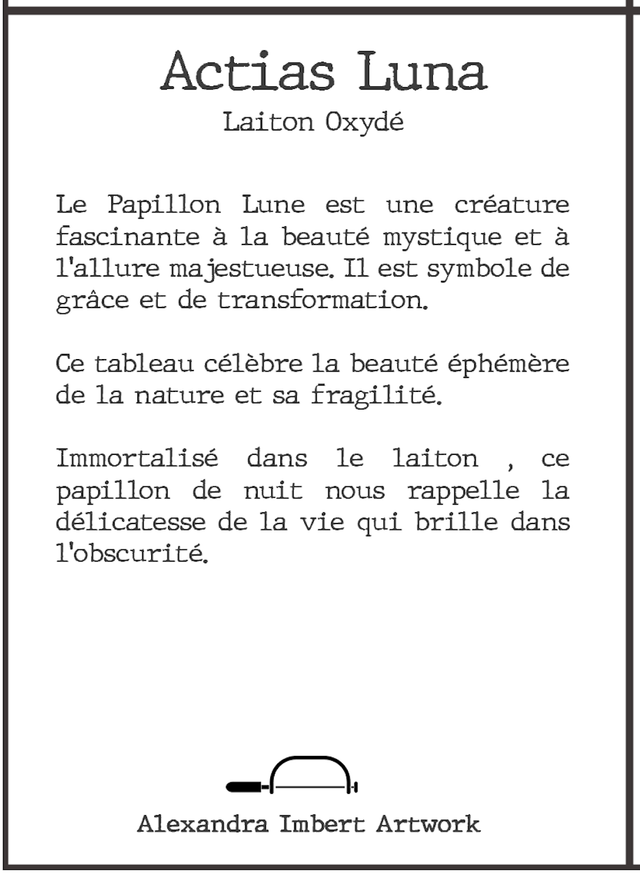 Actias Luna
Laiton Oxydé

Le Papillon Lune est une créature fascinante à la beauté mystique et à l'allure majestueuse. Il est symbole de grâce et de transformation.

Ce tableau célèbre la beauté éphémère de la nature et sa fragilité.

Immortalisé dans le laiton , ce papillon de nuit nous rappelle la délicatesse de la vie qui brille dans l'obscurité.

Alexandra Imbert Artwork